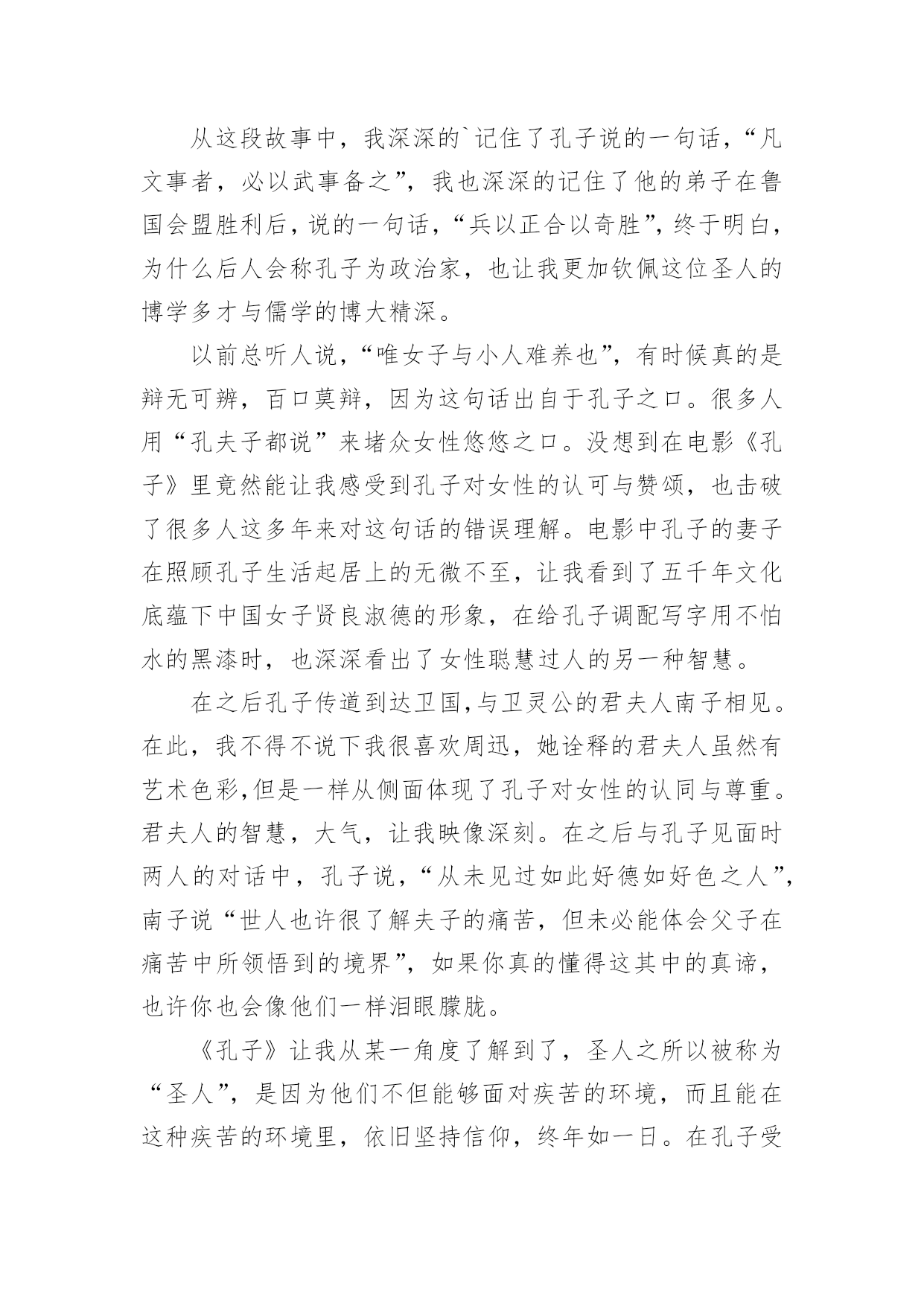 从这段故事中，我深深的`记住了孔子说的一句话，“凡文事者，必以武事备之”，我也深深的记住了他的弟子在鲁国会盟胜利后，说的一句话，“兵以正合以奇胜”，终于明白，为什么后人会称孔子为政治家，也让我更加钦佩这位圣人的博学多才与儒学的博大精深。

以前总听人说，“唯女子与小人难养也”，有时候真的是辩无可辨，百口莫辩，因为这句话出自于孔子之口。很多人用“孔夫子都说”来堵众女性悠悠之口。没想到在电影《孔子》里竟然能让我感受到孔子对女性的认可与赞颂，也击破了很多人这多年来对这句话的错误理解。电影中孔子的妻子在照顾孔子生活起居上的无微不至，让我看到了五千年文化底蕴下中国女子贤良淑德的形象，在给孔子调配写字用不怕水的黑漆时，也深深看出了女性聪慧过人的另一种智慧。

在之后孔子传道到达卫国，与卫灵公的君夫人南子相见。在此，我不得不说下我很喜欢周迅，她诠释的君夫人虽然有艺术色彩，但是一样从侧面体现了孔子对女性的认同与尊重。君夫人的智慧，大气，让我映像深刻。在之后与孔子见面时两人的对话中，孔子说，“从未见过如此好德如好色之人”，南子说“世人也许很了解夫子的痛苦，但未必能体会父子在痛苦中所领悟到的境界”，如果你真的懂得这其中的真谛，也许你也会像他们一样泪眼朦胧。

《孔子》让我从某一角度了解到了，圣人之所以被称为“圣人”，是因为他们不但能够面对疾苦的环境，而且能在这种疾苦的环境里，依旧坚持信仰，终年如一日。在孔子受